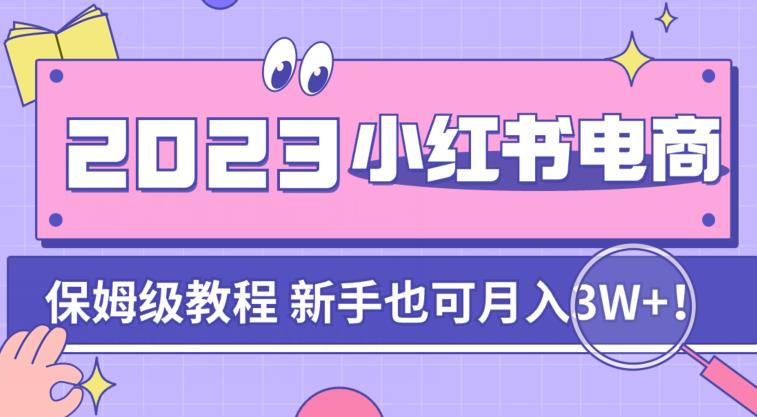 2023 小红书电商

保姆级教程 新手也可月入3W+!